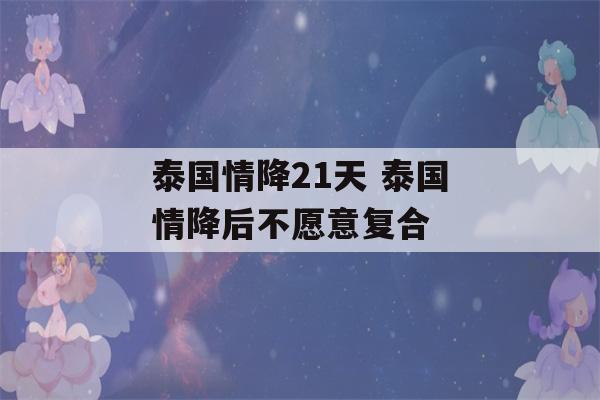 泰国情降21天 泰国情降后不愿意复合